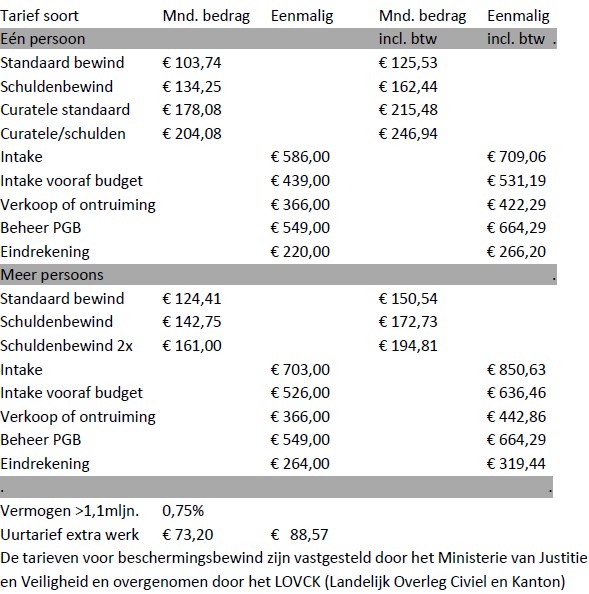 | Tarief soort | Mnd. bedrag | Eenmalig | Mnd. bedrag | Eenmalig |
|---|---|---|---|---|
| Eén persoon | | | incl. btw | incl. btw . |
| Standaard bewind | € 103,74 | | € 125,53 | |
| Schuldenbewind | € 134,25 | | € 162,44 | |
| Curatele standaard | € 178,08 | | € 215,48 | |
| Curatele/schulden | € 204,08 | | € 246,94 | |
| Intake | | € 586,00 | | € 709,06 |
| Intake vooraf budget | | € 439,00 | | € 531,19 |
| Verkoop of ontruiming | | € 366,00 | | € 422,29 |
| Beheer PGB | | € 549,00 | | € 664,29 |
| Eindrekening | | € 220,00 | | € 266,20 |
| Meer persoons | | | | . |
| Standaard bewind | € 124,41 | | € 150,54 | |
| Schuldenbewind | € 142,75 | | € 172,73 | |
| Schuldenbewind 2x | € 161,00 | | € 194,81 | |
| Intake | | € 703,00 | | € 850,63 |
| Intake vooraf budget | | € 526,00 | | € 636,46 |
| Verkoop of ontruiming | | € 366,00 | | € 442,86 |
| Beheer PGB | | € 549,00 | | € 664,29 |
| Eindrekening | | € 264,00 | | € 319,44 |
| . | | | | . |
| Vermogen >1,1mljn. | 0,75% | | | |
| Uurtarief extra werk | € 73,20 | € 88,57 | | |

De tarieven voor beschermingsbewind zijn vastgesteld door het Ministerie van Justitie en Veiligheid en overgenomen door het LOVCK (Landelijk Overleg Civiel en Kanton)